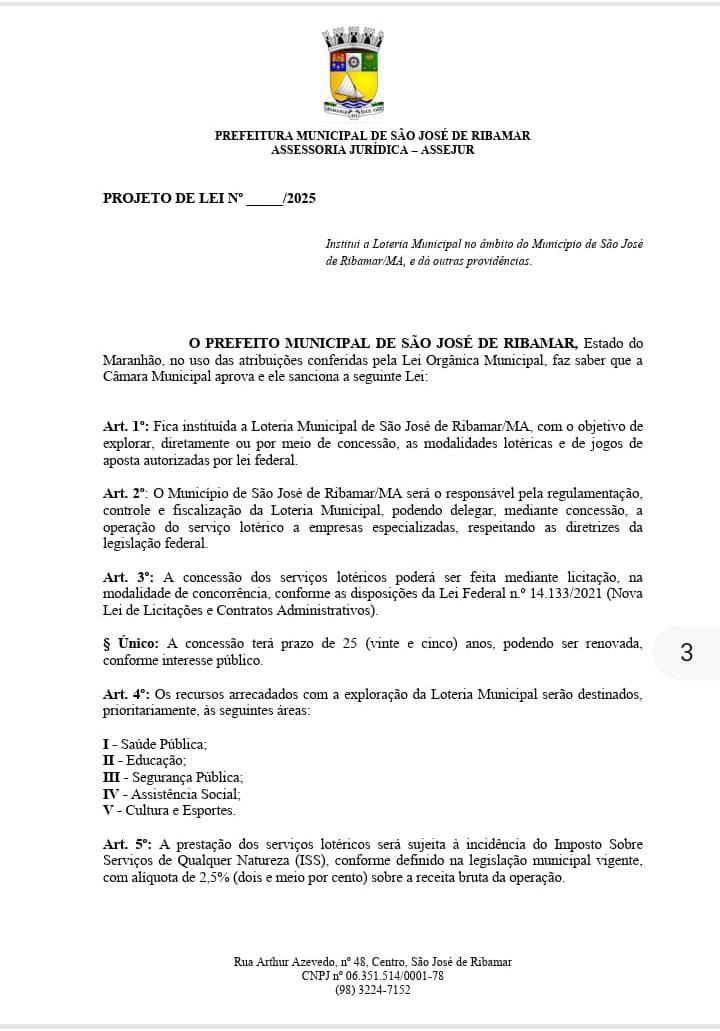 PREFEITURA MUNICIPAL DE SÃO JOSÉ DE RIBAMAR
ASSESSORIA JURÍDICA – ASSEJUR

PROJETO DE LEI Nº _____/2025

Institui a Loteria Municipal no âmbito do Município de São José de Ribamar/MA, e dá outras providências.

O PREFEITO MUNICIPAL DE SÃO JOSÉ DE RIBAMAR, Estado do Maranhão, no uso das atribuições conferidas pela Lei Orgânica Municipal, faz saber que a Câmara Municipal aprova e ele sanciona a seguinte Lei:

Art. 1º: Fica instituída a Loteria Municipal de São José de Ribamar/MA, com o objetivo de explorar, diretamente ou por meio de concessão, as modalidades lotéricas e de jogos de aposta autorizadas por lei federal.

Art. 2º: O Município de São José de Ribamar/MA será o responsável pela regulamentação, controle e fiscalização da Loteria Municipal, podendo delegar, mediante concessão, a operação do serviço lotérico a empresas especializadas, respeitando as diretrizes da legislação federal.

Art. 3º: A concessão dos serviços lotéricos poderá ser feita mediante licitação, na modalidade de concorrência, conforme as disposições da Lei Federal n.º 14.133/2021 (Nova Lei de Licitações e Contratos Administrativos).

§ Único: A concessão terá prazo de 25 (vinte e cinco) anos, podendo ser renovada, conforme interesse público.

3

Art. 4º: Os recursos arrecadados com a exploração da Loteria Municipal serão destinados, prioritariamente, às seguintes áreas:

I - Saúde Pública;
II - Educação;
III - Segurança Pública;
IV - Assistência Social;
V - Cultura e Esportes.

Art. 5º: A prestação dos serviços lotéricos será sujeita à incidência do Imposto Sobre Serviços de Qualquer Natureza (ISS), conforme definido na legislação municipal vigente, com alíquota de 2,5% (dois e meio por cento) sobre a receita bruta da operação.

Rua Arthur Azevedo, nº 48, Centro, São José de Ribamar
CNPJ nº 06.351.514/0001-78
(98) 3224-7152